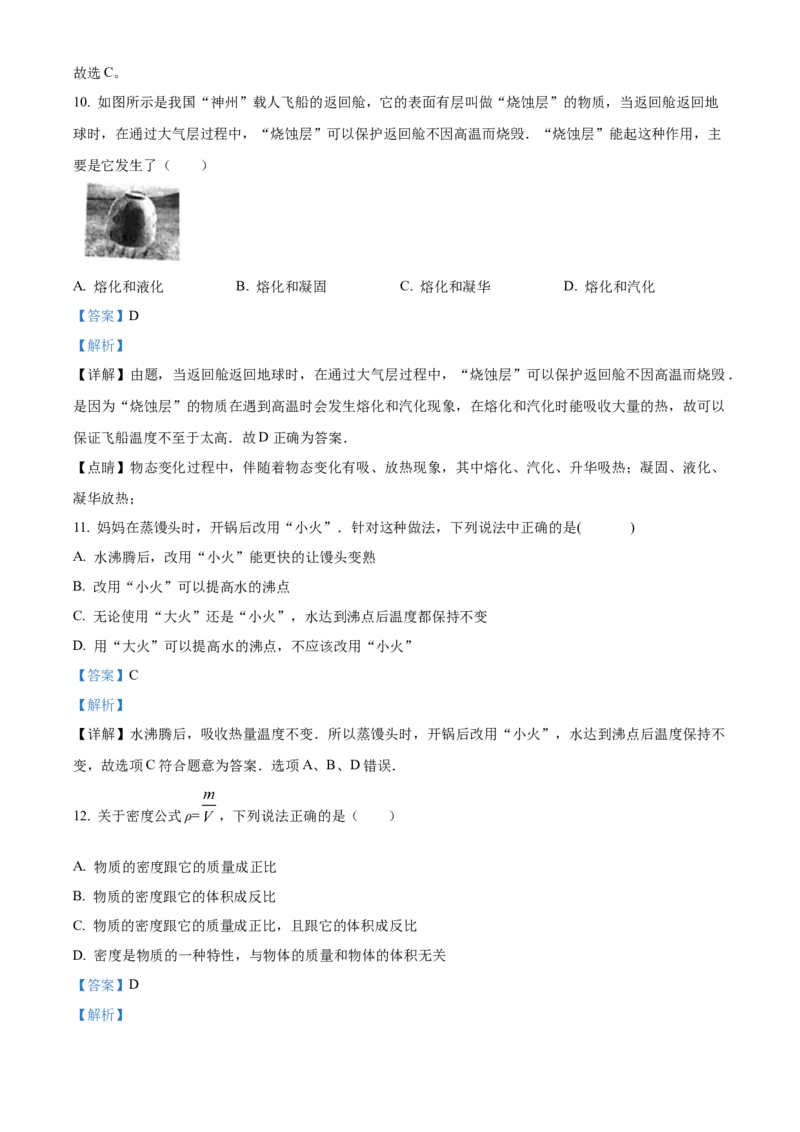 故选C。

10.如图所示是我国“神州”载人飞船的返回舱，它的表面有层叫做“烧蚀层”的物质，当返回舱返回地球时，在通过大气层过程中，“烧蚀层”可以保护返回舱不因高温而烧毁．“烧蚀层”能起这种作用，主要是它发生了（　　）

A.熔化和液化　B.熔化和凝固　C.熔化和凝华　D.熔化和汽化

【答案】D

【解析】

【详解】由题，当返回舱返回地球时，在通过大气层过程中，“烧蚀层”可以保护返回舱不因高温而烧毁．是因为“烧蚀层”的物质在遇到高温时会发生熔化和汽化现象，在熔化和汽化时能吸收大量的热，故可以保证飞船温度不至于太高．故D正确为答案．

【点睛】物态变化过程中，伴随着物态变化有吸、放热现象，其中熔化、汽化、升华吸热；凝固、液化、凝华放热；

11.妈妈在蒸馒头时，开锅后改用“小火”．针对这种做法，下列说法中正确的是(　　)

A.水沸腾后，改用“小火”能更快的让馒头变熟

B.改用“小火”可以提高水的沸点

C.无论使用“大火”还是“小火”，水达到沸点后温度都保持不变

D.用“大火”可以提高水的沸点，不应该改用“小火”

【答案】C

【解析】

【详解】水沸腾后，吸收热量温度不变．所以蒸馒头时，开锅后改用“小火”，水达到沸点后温度保持不变，故选项C符合题意为答案．选项A、B、D错误．

12.关于密度公式$\rho=\frac{m}{V}$，下列说法正确的是（　　）

A.物质的密度跟它的质量成正比

B.物质的密度跟它的体积成反比

C.物质的密度跟它的质量成正比，且跟它的体积成反比

D.密度是物质的一种特性，与物体的质量和物体的体积无关

【答案】D

【解析】